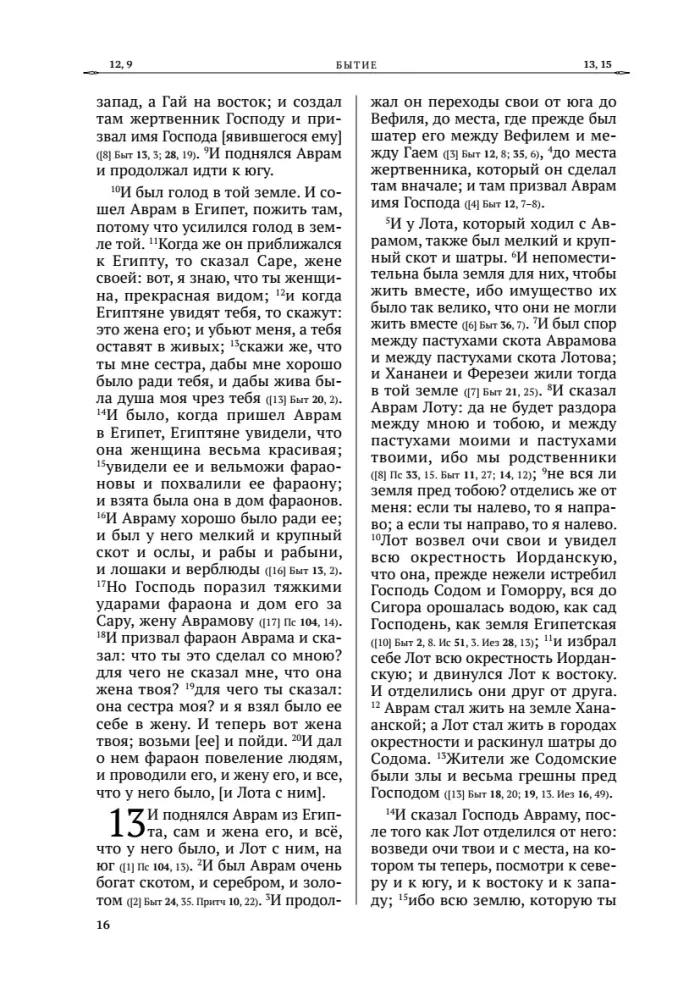 12, 9 БЫТИЕ 13, 15

запад, а Гай на восток; и создал там жертвенник Господу и призвал имя Господа [явившегося ему] ([8] Быт 13, 3; 28, 19). $^{9}$И поднялся Аврам и продолжал идти к югу.

$^{10}$И был голод в той земле. И сошел Аврам в Египет, пожить там, потому что усилился голод в земле той. $^{11}$Когда же он приближался к Египту, то сказал Саре, жене своей: вот, я знаю, что ты женщина, прекрасная видом; $^{12}$и когда Египтяне увидят тебя, то скажут: это жена его; и убьют меня, а тебя оставят в живых; $^{13}$скажи же, что ты мне сестра, дабы мне хорошо было ради тебя, и дабы жива была душа моя чрез тебя ([13] Быт 20, 2). $^{14}$И было, когда пришел Аврам в Египет, Египтяне увидели, что она женщина весьма красивая; $^{15}$увидели ее и вельможи фараоновы и похвалили ее фараону; и взята была она в дом фараонов. $^{16}$И Авраму хорошо было ради ее; и был у него мелкий и крупный скот и ослы, и рабы и рабыни, и лошаки и верблюды ([16] Быт 13, 2). $^{17}$Но Господь поразил тяжкими ударами фараона и дом его за Сару, жену Аврамову ([17] Пс 104, 14). $^{18}$И призвал фараон Аврама и сказал: что ты это сделал со мною? для чего не сказал мне, что она жена твоя? $^{19}$для чего ты сказал: она сестра моя? и я взял было ее себе в жену. И теперь вот жена твоя; возьми [ее] и пойди. $^{20}$И дал о нем фараон повеление людям, и проводили его, и жену его, и все, что у него было, [и Лота с ним].

13 И поднялся Аврам из Египта, сам и жена его, и всё, что у него было, и Лот с ним, на юг ([1] Пс 104, 13). $^{2}$И был Аврам очень богат скотом, и серебром, и золотом ([2] Быт 24, 35. Притч 10, 22). $^{3}$И продолжал он переходы свои от юга до Вефиля, до места, где прежде был шатер его между Вефилем и между Гаем ([3] Быт 12, 8; 35, 6), $^{4}$до места жертвенника, который он сделал там вначале; и там призвал Аврам имя Господа ([4] Быт 12, 7–8).

$^{5}$И у Лота, который ходил с Аврамом, также был мелкий и крупный скот и шатры. $^{6}$И непоместительна была земля для них, чтобы жить вместе, ибо имущество их было так велико, что они не могли жить вместе ([6] Быт 36, 7). $^{7}$И был спор между пастухами скота Аврамова и между пастухами скота Лотова; и Хананеи и Ферезеи жили тогда в той земле ([7] Быт 21, 25). $^{8}$И сказал Аврам Лоту: да не будет раздора между мною и тобою, и между пастухами моими и пастухами твоими, ибо мы родственники ([8] Пс 33, 15. Быт 11, 27; 14, 12); $^{9}$не вся ли земля пред тобою? отделись же от меня: если ты налево, то я направо; а если ты направо, то я налево. $^{10}$Лот возвел очи свои и увидел всю окрестность Иорданскую, что она, прежде нежели истребил Господь Содом и Гоморру, вся до Сигора орошалась водою, как сад Господень, как земля Египетская ([10] Быт 2, 8. Ис 51, 3. Иез 28, 13); $^{11}$и избрал себе Лот всю окрестность Иорданскую; и двинулся Лот к востоку. И отделились они друг от друга. $^{12}$ Аврам стал жить на земле Ханаанской; а Лот стал жить в городах окрестности и раскинул шатры до Содома. $^{13}$Жители же Содомские были злы и весьма грешны пред Господом ([13] Быт 18, 20; 19, 13. Иез 16, 49).

$^{14}$И сказал Господь Авраму, после того как Лот отделился от него: возведи очи твои и с места, на котором ты теперь, посмотри к северу и к югу, и к востоку и к западу; $^{15}$ибо всю землю, которую ты

16